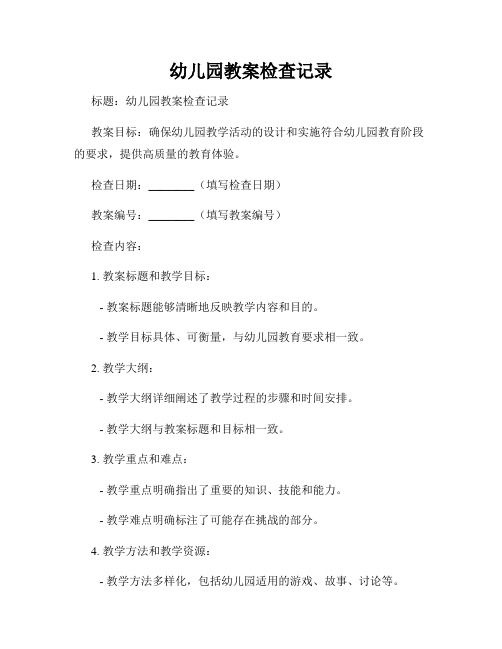 幼儿园教案检查记录

标题：幼儿园教案检查记录

教案目标：确保幼儿园教学活动的设计和实施符合幼儿园教育阶段的要求，提供高质量的教育体验。

检查日期：________（填写检查日期）

教案编号：________（填写教案编号）

检查内容：

1. 教案标题和教学目标：

- 教案标题能够清晰地反映教学内容和目的。

- 教学目标具体、可衡量，与幼儿园教育要求相一致。

2. 教学大纲：

- 教学大纲详细阐述了教学过程的步骤和时间安排。

- 教学大纲与教案标题和目标相一致。

3. 教学重点和难点：

- 教学重点明确指出了重要的知识、技能和能力。

- 教学难点明确标注了可能存在挑战的部分。

4. 教学方法和教学资源：

- 教学方法多样化，包括幼儿园适用的游戏、故事、讨论等。